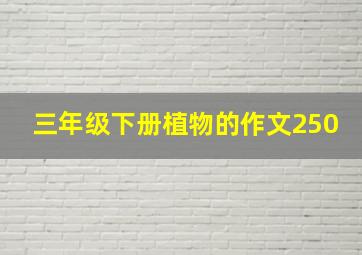 三年级下册植物的作文250